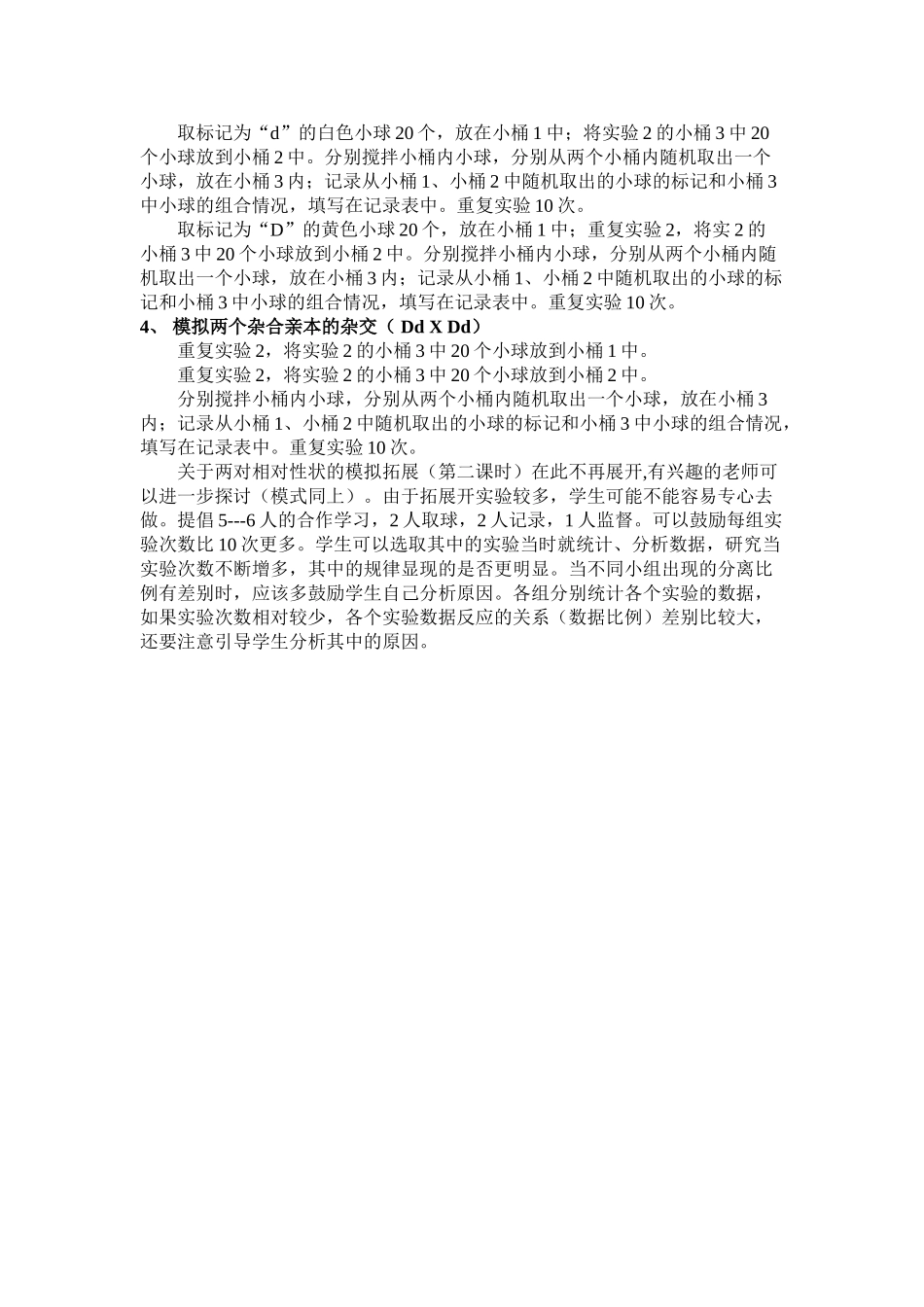 取标记为“d”的白色小球 20 个，放在小桶 1 中；将实验 2 的小桶 3 中 20 个小球放到小桶 2 中。分别搅拌小桶内小球，分别从两个小桶内随机取出一个小球，放在小桶 3 内；记录从小桶 1、小桶 2 中随机取出的小球的标记和小桶 3 中小球的组合情况，填写在记录表中。重复实验 10 次。

取标记为“D”的黄色小球 20 个，放在小桶 1 中；重复实验 2，将实 2 的小桶 3 中 20 个小球放到小桶 2 中。分别搅拌小桶内小球，分别从两个小桶内随机取出一个小球，放在小桶 3 内；记录从小桶 1、小桶 2 中随机取出的小球的标记和小桶 3 中小球的组合情况，填写在记录表中。重复实验 10 次。

4、 模拟两个杂合亲本的杂交（ Dd X Dd）

重复实验 2，将实验 2 的小桶 3 中 20 个小球放到小桶 1 中。

重复实验 2，将实验 2 的小桶 3 中 20 个小球放到小桶 2 中。

分别搅拌小桶内小球，分别从两个小桶内随机取出一个小球，放在小桶 3 内；记录从小桶 1、小桶 2 中随机取出的小球的标记和小桶 3 中小球的组合情况，填写在记录表中。重复实验 10 次。

关于两对相对性状的模拟拓展（第二课时）在此不再展开,有兴趣的老师可以进一步探讨（模式同上）。由于拓展开实验较多，学生可能不能容易专心去做。提倡 5---6 人的合作学习，2 人取球，2 人记录，1 人监督。可以鼓励每组实验次数比 10 次更多。学生可以选取其中的实验当时就统计、分析数据，研究当实验次数不断增多，其中的规律显现的是否更明显。当不同小组出现的分离比例有差别时，应该多鼓励学生自己分析原因。各组分别统计各个实验的数据，如果实验次数相对较少，各个实验数据反应的关系（数据比例）差别比较大，还要注意引导学生分析其中的原因。